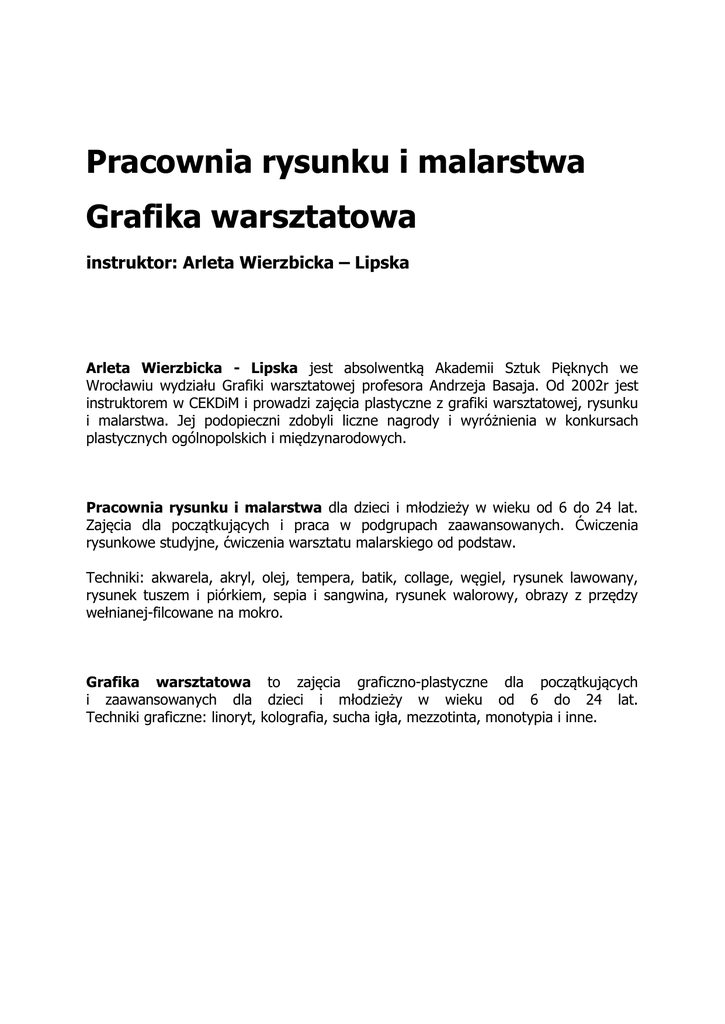 Pracownia rysunku i malarstwa

Grafika warsztatowa

instruktor: Arleta Wierzbicka – Lipska

Arleta Wierzbicka - Lipska jest absolwentką Akademii Sztuk Pięknych we Wrocławiu wydziału Grafiki warsztatowej profesora Andrzeja Basaja. Od 2002r jest instruktorem w CEKDiM i prowadzi zajęcia plastyczne z grafiki warsztatowej, rysunku i malarstwa. Jej podopieczni zdobyli liczne nagrody i wyróżnienia w konkursach plastycznych ogólnopolskich i międzynarodowych.

Pracownia rysunku i malarstwa dla dzieci i młodzieży w wieku od 6 do 24 lat. Zajęcia dla początkujących i praca w podgrupach zaawansowanych. Ćwiczenia rysunkowe studyjne, ćwiczenia warsztatu malarskiego od podstaw.

Techniki: akwarela, akryl, olej, tempera, batik, collage, węgiel, rysunek lawowany, rysunek tuszem i piórkiem, sepia i sangwina, rysunek walorowy, obrazy z przędzy wełnianej-filcowane na mokro.

Grafika warsztatowa to zajęcia graficzno-plastyczne dla początkujących i zaawansowanych dla dzieci i młodzieży w wieku od 6 do 24 lat. Techniki graficzne: linoryt, kolografia, sucha igła, mezzotinta, monotypia i inne.